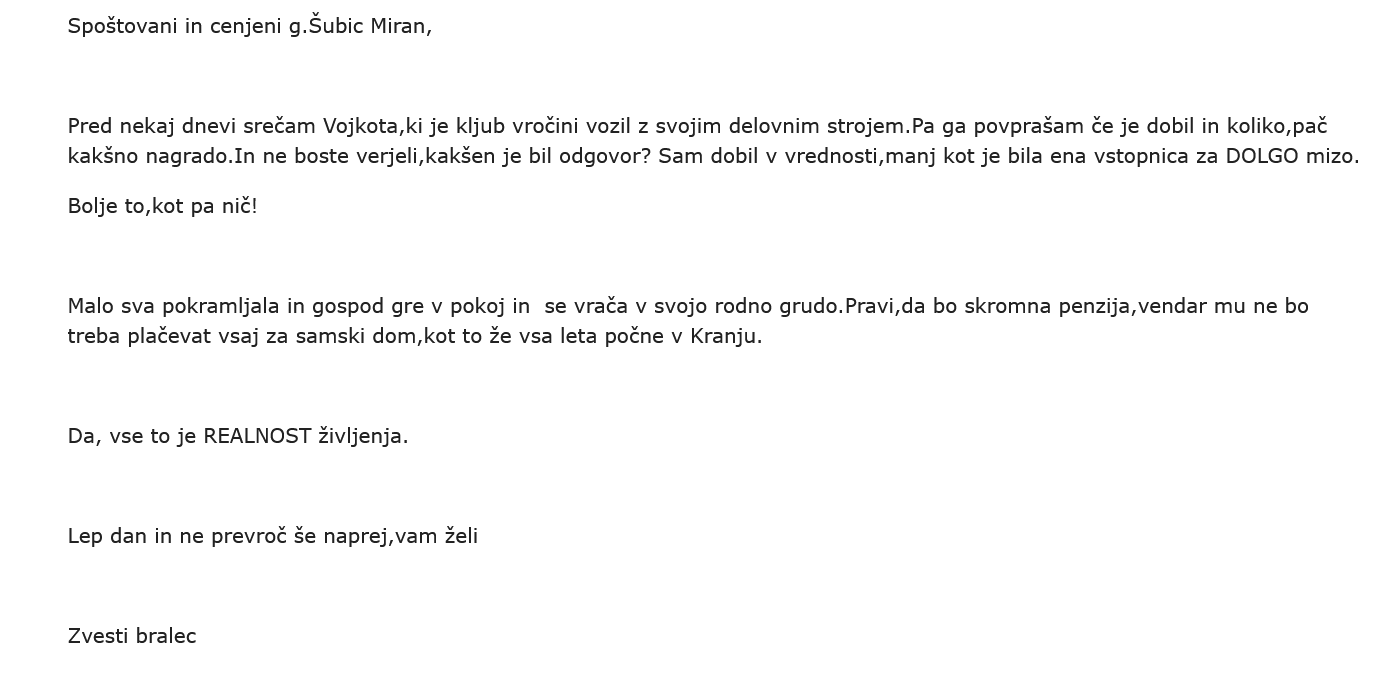 Spoštovani in cenjeni g.Šubic Miran,

Pred nekaj dnevi srečam Vojkota,ki je kljub vročini vozil z svojim delovnim strojem.Pa ga povprašam če je dobil in koliko,pač kakšno nagrado.In ne boste verjeli,kakšen je bil odgovor? Sam dobil v vrednosti,manj kot je bila ena vstopnica za DOLGO mizo.

Bolje to,kot pa nič!

Malo sva pokramljala in gospod gre v pokoj in se vrača v svojo rodno grudo.Pravi,da bo skromna penzija,vendar mu ne bo treba plačevat vsaj za samski dom,kot to že vsa leta počne v Kranju.

Da, vse to je REALNOST življenja.

Lep dan in ne prevroč še naprej,vam želi

Zvesti bralec